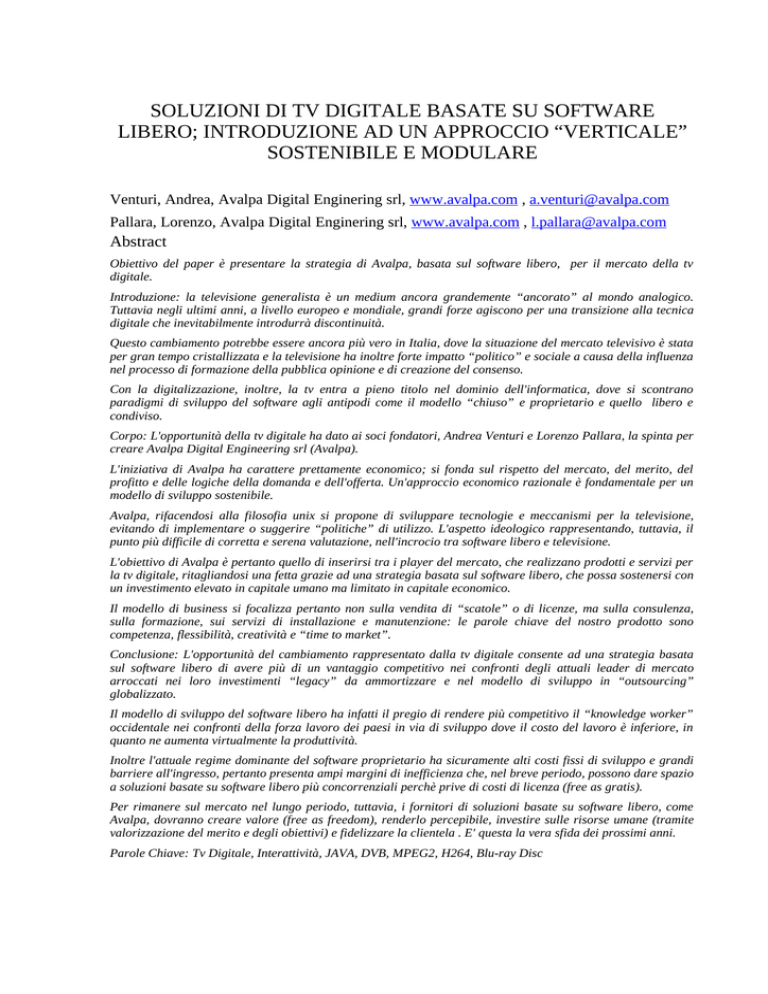 SOLUZIONI DI TV DIGITALE BASATE SU SOFTWARE LIBERO; INTRODUZIONE AD UN APPROCCIO “VERTICALE” SOSTENIBILE E MODULARE

Venturi, Andrea, Avalpa Digital Enginering srl, www.avalpa.com , a.venturi@avalpa.com

Pallara, Lorenzo, Avalpa Digital Enginering srl, www.avalpa.com , l.pallara@avalpa.com

Abstract

Obiettivo del paper è presentare la strategia di Avalpa, basata sul software libero, per il mercato della tv digitale.

Introduzione: la televisione generalista è un medium ancora grandemente “ancorato” al mondo analogico. Tuttavia negli ultimi anni, a livello europeo e mondiale, grandi forze agiscono per una transizione alla tecnica digitale che inevitabilmente introdurrà discontinuità.

Questo cambiamento potrebbe essere ancora più vero in Italia, dove la situazione del mercato televisivo è stata per gran tempo cristallizzata e la televisione ha inoltre forte impatto “politico” e sociale a causa della influenza nel processo di formazione della pubblica opinione e di creazione del consenso.

Con la digitalizzazione, inoltre, la tv entra a pieno titolo nel dominio dell'informatica, dove si scontrano paradigmi di sviluppo del software agli antipodi come il modello “chiuso” e proprietario e quello libero e condiviso.

Corpo: L'opportunità della tv digitale ha dato ai soci fondatori, Andrea Venturi e Lorenzo Pallara, la spinta per creare Avalpa Digital Engineering srl (Avalpa).

L'iniziativa di Avalpa ha carattere prettamente economico; si fonda sul rispetto del mercato, del merito, del profitto e delle logiche della domanda e dell'offerta. Un'approccio economico razionale è fondamentale per un modello di sviluppo sostenibile.

Avalpa, rifacendosi alla filosofia unix si propone di sviluppare tecnologie e meccanismi per la televisione, evitando di implementare o suggerire “politiche” di utilizzo. L'aspetto ideologico rappresentando, tuttavia, il punto più difficile di corretta e serena valutazione, nell'incrocio tra software libero e televisione.

L'obiettivo di Avalpa è pertanto quello di inserirsi tra i player del mercato, che realizzano prodotti e servizi per la tv digitale, ritagliandosi una fetta grazie ad una strategia basata sul software libero, che possa sostenersi con un investimento elevato in capitale umano ma limitato in capitale economico.

Il modello di business si focalizza pertanto non sulla vendita di “scatole” o di licenze, ma sulla consulenza, sulla formazione, sui servizi di installazione e manutenzione: le parole chiave del nostro prodotto sono competenza, flessibilità, creatività e “time to market”.

Conclusione: L'opportunità del cambiamento rappresentato dalla tv digitale consente ad una strategia basata sul software libero di avere più di un vantaggio competitivo nei confronti degli attuali leader di mercato arroccati nei loro investimenti “legacy” da ammortizzare e nel modello di sviluppo in “outsourcing” globalizzato.

Il modello di sviluppo del software libero ha infatti il pregio di rendere più competitivo il “knowledge worker” occidentale nei confronti della forza lavoro dei paesi in via di sviluppo dove il costo del lavoro è inferiore, in quanto ne aumenta virtualmente la produttività.

Inoltre l'attuale regime dominante del software proprietario ha sicuramente alti costi fissi di sviluppo e grandi barriere all'ingresso, pertanto presenta ampi margini di inefficienza che, nel breve periodo, possono dare spazio a soluzioni basate su software libero più concorrenziali perchè prive di costi di licenza (free as gratis).

Per rimanere sul mercato nel lungo periodo, tuttavia, i fornitori di soluzioni basate su software libero, come Avalpa, dovranno creare valore (free as freedom), renderlo percepibile, investire sulle risorse umane (tramite valorizzazione del merito e degli obiettivi) e fidelizzare la clientela . E' questa la vera sfida dei prossimi anni.

Parole Chiave: Tv Digitale, Interattività, JAVA, DVB, MPEG2, H264, Blu-ray Disc